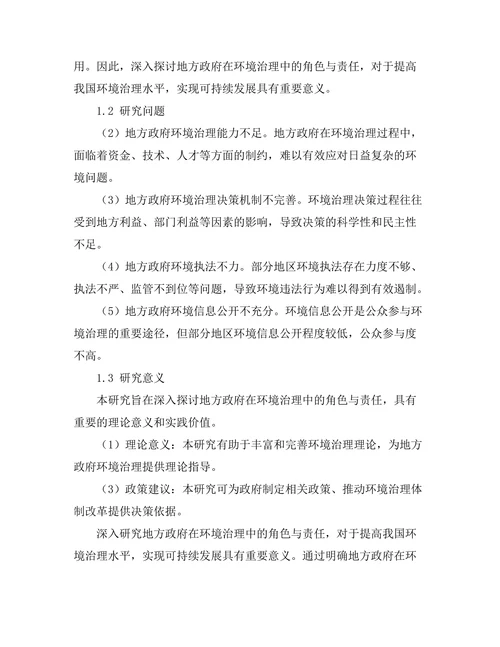 用。因此，深入探讨地方政府在环境治理中的角色与责任，对于提高我国环境治理水平，实现可持续发展具有重要意义。

1.2 研究问题

（2）地方政府环境治理能力不足。地方政府在环境治理过程中，面临着资金、技术、人才等方面的制约，难以有效应对日益复杂的环境问题。

（3）地方政府环境治理决策机制不完善。环境治理决策过程往往受到地方利益、部门利益等因素的影响，导致决策的科学性和民主性不足。

（4）地方政府环境执法不力。部分地区环境执法存在力度不够、执法不严、监管不到位等问题，导致环境违法行为难以得到有效遏制。

（5）地方政府环境信息公开不充分。环境信息公开是公众参与环境治理的重要途径，但部分地区环境信息公开程度较低，公众参与度不高。

1.3 研究意义

本研究旨在深入探讨地方政府在环境治理中的角色与责任，具有重要的理论意义和实践价值。

（1）理论意义：本研究有助于丰富和完善环境治理理论，为地方政府环境治理提供理论指导。

（3）政策建议：本研究可为政府制定相关政策、推动环境治理体制改革提供决策依据。

深入研究地方政府在环境治理中的角色与责任，对于提高我国环境治理水平，实现可持续发展具有重要意义。通过明确地方政府在环